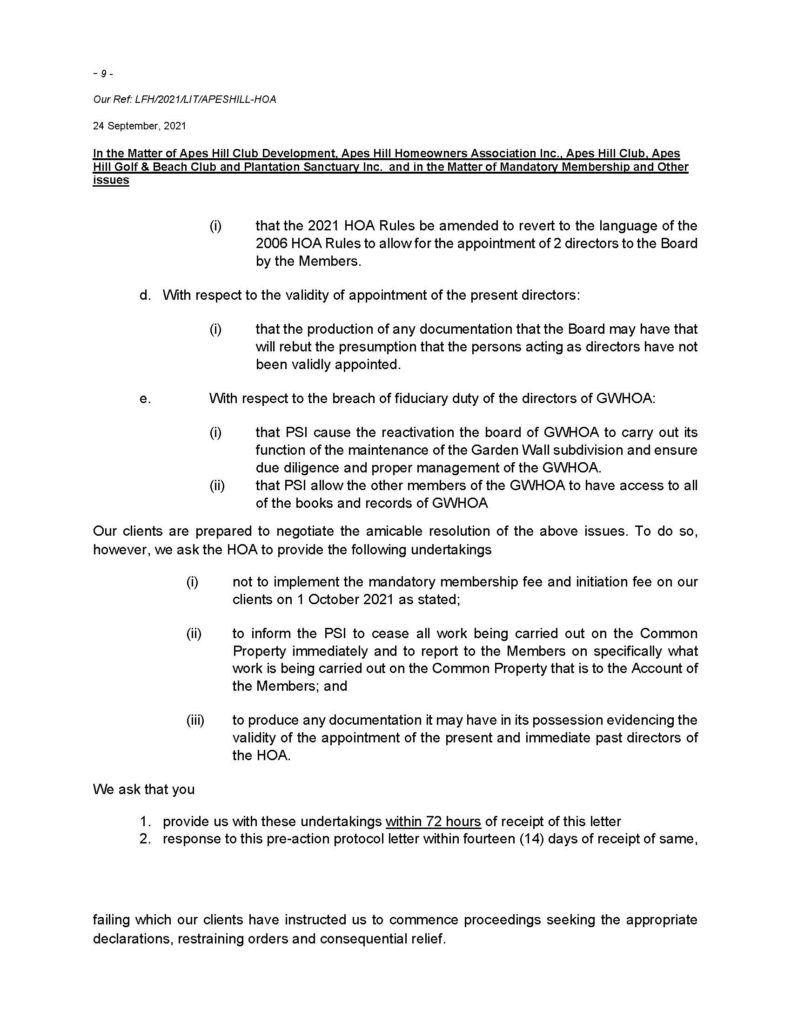 - 9 -

Our Ref: LFH/2021/LIT/APESHILL-HOA

24 September, 2021

In the Matter of Apes Hill Club Development, Apes Hill Homeowners Association Inc., Apes Hill Club, Apes Hill Golf & Beach Club and Plantation Sanctuary Inc. and in the Matter of Mandatory Membership and Other issues

(i) that the 2021 HOA Rules be amended to revert to the language of the 2006 HOA Rules to allow for the appointment of 2 directors to the Board by the Members.

d. With respect to the validity of appointment of the present directors:

(i) that the production of any documentation that the Board may have that will rebut the presumption that the persons acting as directors have not been validly appointed.

e. With respect to the breach of fiduciary duty of the directors of GWHOA:

(i) that PSI cause the reactivation the board of GWHOA to carry out its function of the maintenance of the Garden Wall subdivision and ensure due diligence and proper management of the GWHOA.
(ii) that PSI allow the other members of the GWHOA to have access to all of the books and records of GWHOA

Our clients are prepared to negotiate the amicable resolution of the above issues. To do so, however, we ask the HOA to provide the following undertakings

(i) not to implement the mandatory membership fee and initiation fee on our clients on 1 October 2021 as stated;

(ii) to inform the PSI to cease all work being carried out on the Common Property immediately and to report to the Members on specifically what work is being carried out on the Common Property that is to the Account of the Members; and

(iii) to produce any documentation it may have in its possession evidencing the validity of the appointment of the present and immediate past directors of the HOA.

We ask that you

1. provide us with these undertakings within 72 hours of receipt of this letter
2. response to this pre-action protocol letter within fourteen (14) days of receipt of same,

failing which our clients have instructed us to commence proceedings seeking the appropriate declarations, restraining orders and consequential relief.